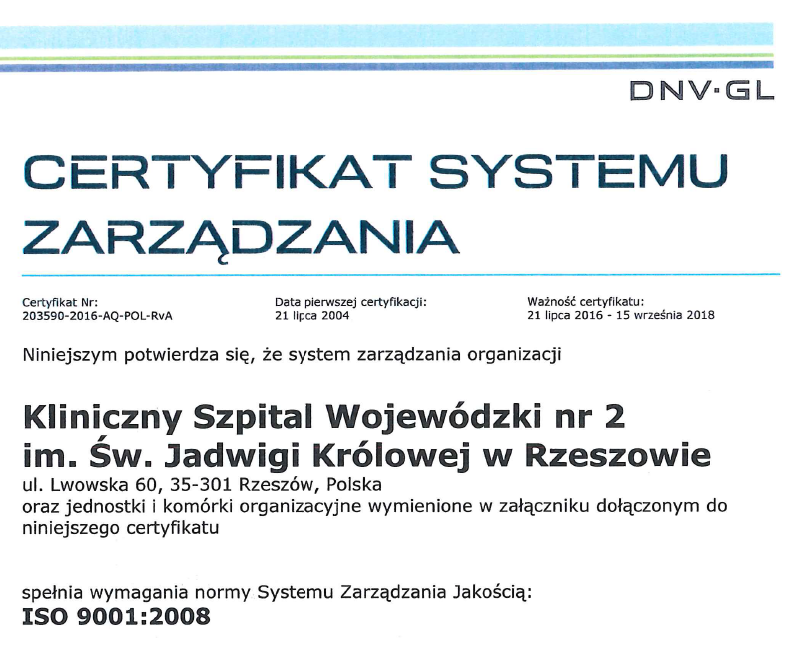 DNV·GL

CERTYFIKAT SYSTEMU ZARZĄDZANIA

Certyfikat Nr:
203590-2016-AQ-POL-RvA

Data pierwszej certyfikacji:
21 lipca 2004

Ważność certyfikatu:
21 lipca 2016 - 15 września 2018

Niniejszym potwierdza się, że system zarządzania organizacji

Kliniczny Szpital Wojewódzki nr 2
im. Św. Jadwigi Królowej w Rzeszowie
ul. Lwowska 60, 35-301 Rzeszów, Polska
oraz jednostki i komórki organizacyjne wymienione w załączniku dołączonym do niniejszego certyfikatu

spełnia wymagania normy Systemu Zarządzania Jakością:
ISO 9001:2008